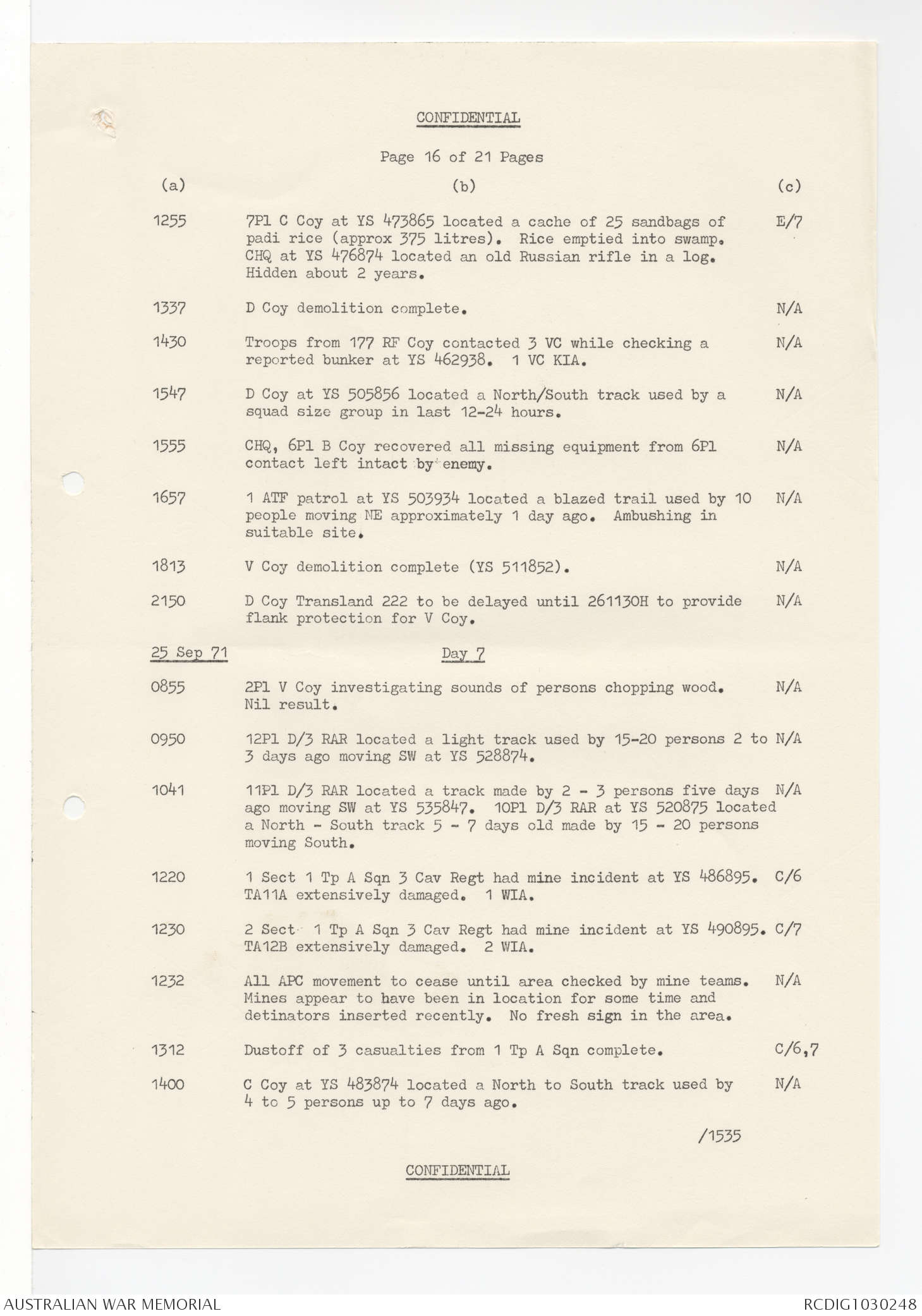 CONFIDENTIAL

Page 16 of 21 Pages

| (a) | (b) | (c) |
|---|---|---|
| 1255 | 7Pl C Coy at YS 473865 located a cache of 25 sandbags of padi rice (approx 375 litres). Rice emptied into swamp. CHQ at YS 476874 located an old Russian rifle in a log. Hidden about 2 years. | E/7 |
| 1337 | D Coy demolition complete. | N/A |
| 1430 | Troops from 177 RF Coy contacted 3 VC while checking a reported bunker at YS 462938. 1 VC KIA. | N/A |
| 1547 | D Coy at YS 505856 located a North/South track used by a squad size group in last 12-24 hours. | N/A |
| 1555 | CHQ, 6Pl B Coy recovered all missing equipment from 6Pl contact left intact by enemy. | N/A |
| 1657 | 1 ATF patrol at YS 503934 located a blazed trail used by 10 people moving NE approximately 1 day ago. Ambushing in suitable site. | N/A |
| 1813 | V Coy demolition complete (YS 511852). | N/A |
| 2150 | D Coy Transland 222 to be delayed until 261130H to provide flank protection for V Coy. | N/A |
| 25 Sep 71 | Day 7 | |
| 0855 | 2Pl V Coy investigating sounds of persons chopping wood. Nil result. | N/A |
| 0950 | 12Pl D/3 RAR located a light track used by 15-20 persons 2 to 3 days ago moving SW at YS 528874. | N/A |
| 1041 | 11Pl D/3 RAR located a track made by 2 - 3 persons five days ago moving SW at YS 535847. 10Pl D/3 RAR at YS 520875 located a North - South track 5 - 7 days old made by 15 - 20 persons moving South. | N/A |
| 1220 | 1 Sect 1 Tp A Sqn 3 Cav Regt had mine incident at YS 486895. TA11A extensively damaged. 1 WIA. | C/6 |
| 1230 | 2 Sect 1 Tp A Sqn 3 Cav Regt had mine incident at YS 490895. TA12B extensively damaged. 2 WIA. | C/7 |
| 1232 | All APC movement to cease until area checked by mine teams. Mines appear to have been in location for some time and detinators inserted recently. No fresh sign in the area. | N/A |
| 1312 | Dustoff of 3 casualties from 1 Tp A Sqn complete. | C/6,7 |
| 1400 | C Coy at YS 483874 located a North to South track used by 4 to 5 persons up to 7 days ago. | N/A |

/1535

CONFIDENTIAL

AUSTRALIAN WAR MEMORIAL
RCDIG1030248